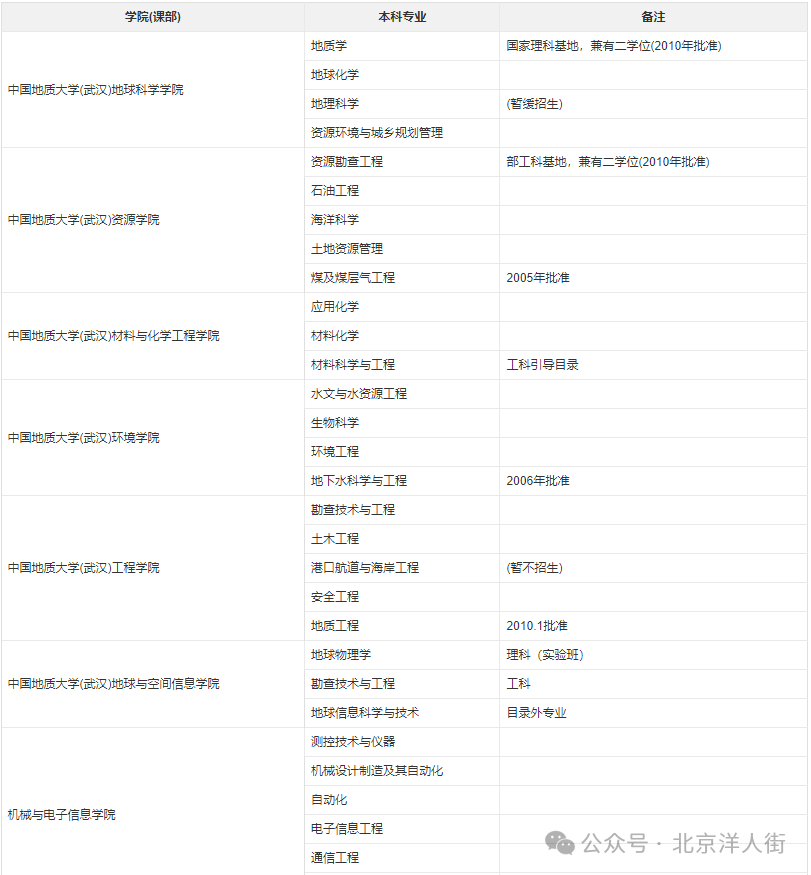 | 学院(课部) | 本科专业 | 备注 |
|---|---|---|
| 中国地质大学(武汉)地球科学学院 | 地质学 | 国家理科基地，兼有二学位(2010年批准) |
| | 地球化学 | |
| | 地理科学 | (暂缓招生) |
| | 资源环境与城乡规划管理 | |
| 中国地质大学(武汉)资源学院 | 资源勘查工程 | 部工科基地，兼有二学位(2010年批准) |
| | 石油工程 | |
| | 海洋科学 | |
| | 土地资源管理 | |
| | 煤及煤层气工程 | 2005年批准 |
| 中国地质大学(武汉)材料与化学工程学院 | 应用化学 | |
| | 材料化学 | |
| | 材料科学与工程 | 工科引导目录 |
| 中国地质大学(武汉)环境学院 | 水文与水资源工程 | |
| | 生物科学 | |
| | 环境工程 | |
| | 地下水科学与工程 | 2006年批准 |
| 中国地质大学(武汉)工程学院 | 勘查技术与工程 | |
| | 土木工程 | |
| | 港口航道与海岸工程 | (暂不招生) |
| | 安全工程 | |
| | 地质工程 | 2010.1批准 |
| 中国地质大学(武汉)地球与空间信息学院 | 地球物理学 | 理科（实验班） |
| | 勘查技术与工程 | 工科 |
| | 地球信息科学与技术 | 目录外专业 |
| 机械与电子信息学院 | 测控技术与仪器 | |
| | 机械设计制造及其自动化 | |
| | 自动化 | |
| | 电子信息工程 | |
| | 通信工程 | |

公众号 · 北京洋人街